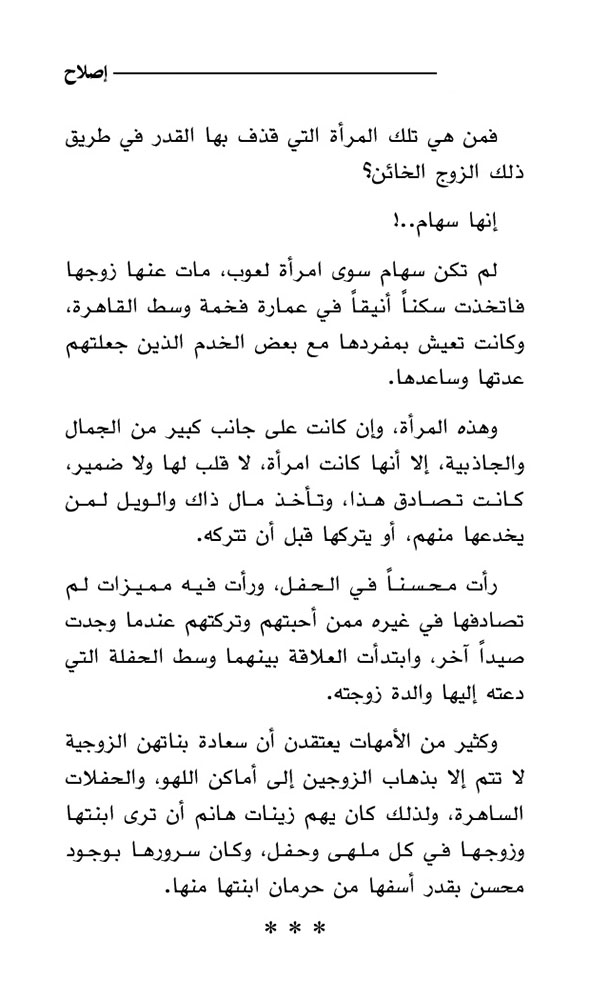 إصلاح

فمن هي تلك المرأة التي قذف بها القدر في طريق ذلك الزوج الخائن؟

إنها سهام..!

لم تكن سهام سوى امرأة لعوب، مات عنها زوجها فاتخذت سكناً أنيقاً في عمارة فخمة وسط القاهرة، وكانت تعيش بمفردها مع بعض الخدم الذين جعلتهم عدتها وساعدها.

وهذه المرأة، وإن كانت على جانب كبير من الجمال والجاذبية، إلا أنها كانت امرأة، لا قلب لها ولا ضمير، كانت تصادق هذا، وتأخذ مال ذاك والويل لمن يخدعها منهم، أو يتركها قبل أن تتركه.

رأت محسناً في الحفل، ورأت فيه مميزات لم تصادفها في غيره ممن أحبتهم وتركتهم عندما وجدت صيداً آخر، وابتدأت العلاقة بينهما وسط الحفلة التي دعته إليها والدة زوجته.

وكثير من الأمهات يعتقدن أن سعادة بناتهن الزوجية لا تتم إلا بذهاب الزوجين إلى أماكن اللهو، والحفلات الساهرة، ولذلك كان يهم زينات هانم أن ترى ابنتها وزوجها في كل ملهى وحفل، وكان سرورها بوجود محسن بقدر أسفها من حرمان ابنتها منها.

* * *